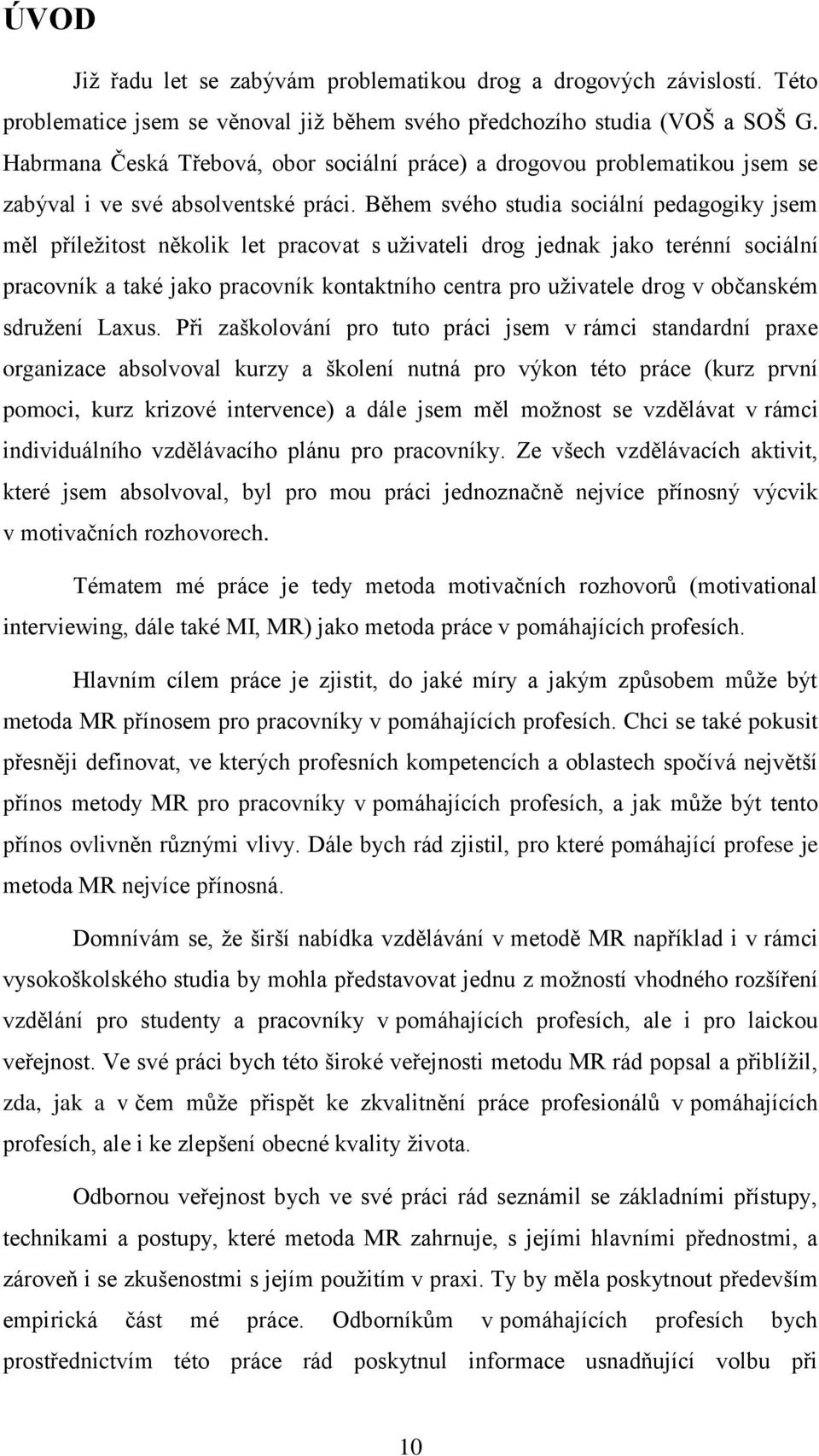 ÚVOD

Již řadu let se zabývám problematikou drog a drogových závislostí. Této problematice jsem se věnoval již během svého předchozího studia (VOŠ a SOŠ G. Habrmana Česká Třebová, obor sociální práce) a drogovou problematikou jsem se zabýval i ve své absolventské práci. Během svého studia sociální pedagogiky jsem měl příležitost několik let pracovat s uživateli drog jednak jako terénní sociální pracovník a také jako pracovník kontaktního centra pro uživatele drog v občanském sdružení Laxus. Při zaškolování pro tuto práci jsem v rámci standardní praxe organizace absolvoval kurzy a školení nutná pro výkon této práce (kurz první pomoci, kurz krizové intervence) a dále jsem měl možnost se vzdělávat v rámci individuálního vzdělávacího plánu pro pracovníky. Ze všech vzdělávacích aktivit, které jsem absolvoval, byl pro mou práci jednoznačně nejvíce přínosný výcvik v motivačních rozhovorech.

Tématem mé práce je tedy metoda motivačních rozhovorů (motivational interviewing, dále také MI, MR) jako metoda práce v pomáhajících profesích.

Hlavním cílem práce je zjistit, do jaké míry a jakým způsobem může být metoda MR přínosem pro pracovníky v pomáhajících profesích. Chci se také pokusit přesněji definovat, ve kterých profesních kompetencích a oblastech spočívá největší přínos metody MR pro pracovníky v pomáhajících profesích, a jak může být tento přínos ovlivněn různými vlivy. Dále bych rád zjistil, pro které pomáhající profese je metoda MR nejvíce přínosná.

Domnívám se, že širší nabídka vzdělávání v metodě MR například i v rámci vysokoškolského studia by mohla představovat jednu z možností vhodného rozšíření vzdělání pro studenty a pracovníky v pomáhajících profesích, ale i pro laickou veřejnost. Ve své práci bych této široké veřejnosti metodu MR rád popsal a přiblížil, zda, jak a v čem může přispět ke zkvalitnění práce profesionálů v pomáhajících profesích, ale i ke zlepšení obecné kvality života.

Odbornou veřejnost bych ve své práci rád seznámil se základními přístupy, technikami a postupy, které metoda MR zahrnuje, s jejími hlavními přednostmi, a zároveň i se zkušenostmi s jejím použitím v praxi. Ty by měla poskytnout především empirická část mé práce. Odborníkům v pomáhajících profesích bych prostřednictvím této práce rád poskytnul informace usnadňující volbu při

10